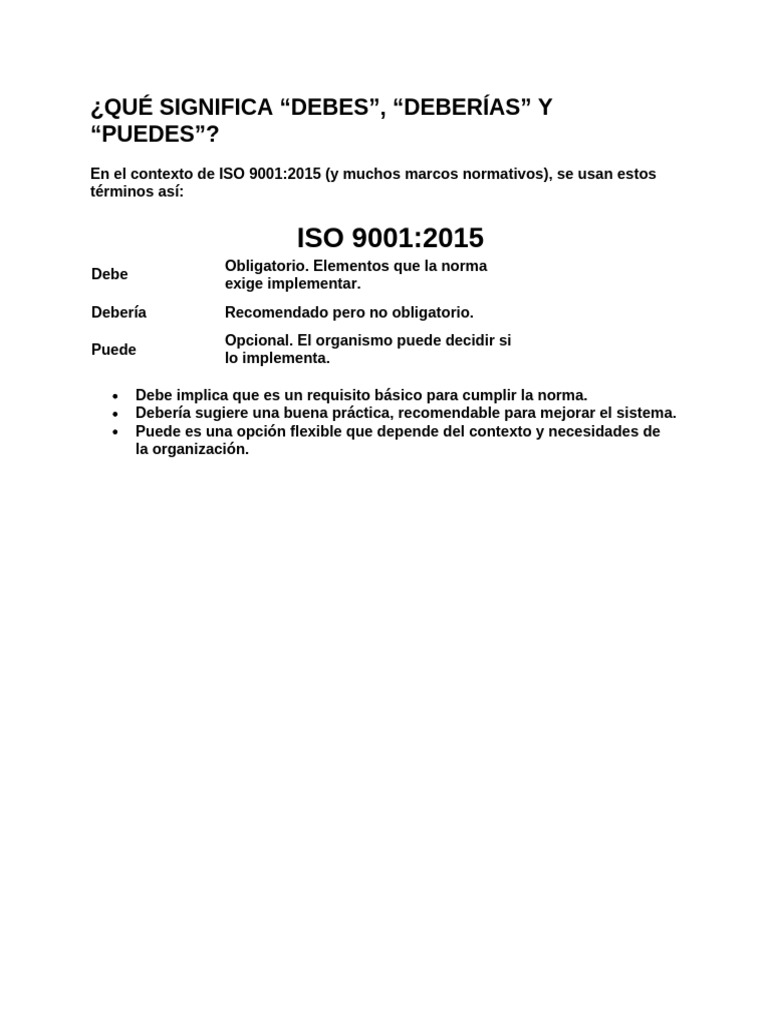 ¿QUÉ SIGNIFICA “DEBES”, “DEBERÍAS” Y “PUEDES”?

En el contexto de ISO 9001:2015 (y muchos marcos normativos), se usan estos términos así:

ISO 9001:2015

| | |
|---|---|
| Debe | Obligatorio. Elementos que la norma exige implementar. |
| Debería | Recomendado pero no obligatorio. |
| Puede | Opcional. El organismo puede decidir si lo implementa. |

- Debe implica que es un requisito básico para cumplir la norma.
- Debería sugiere una buena práctica, recomendable para mejorar el sistema.
- Puede es una opción flexible que depende del contexto y necesidades de la organización.